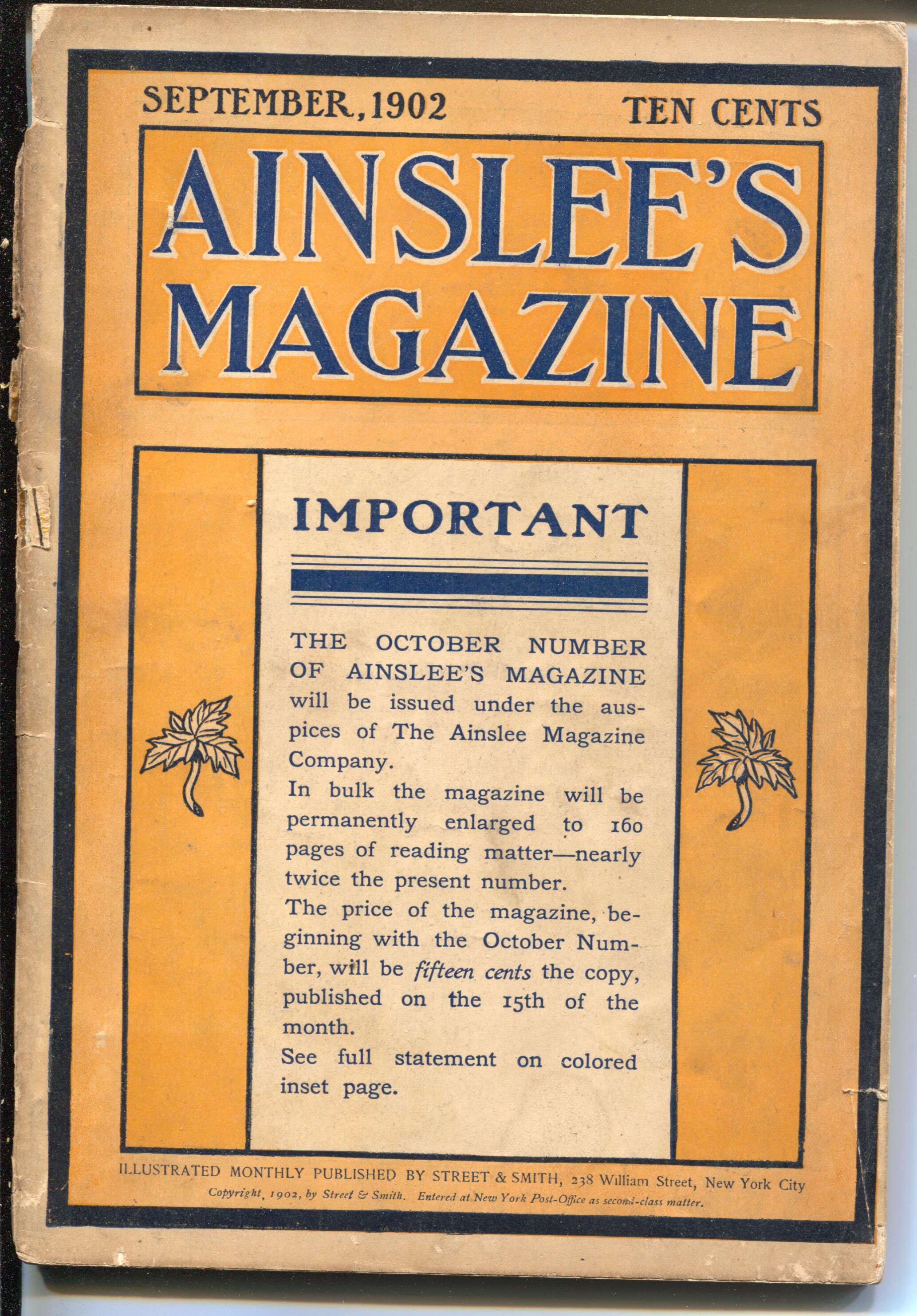 SEPTEMBER, 1902 TEN CENTS

AINSLEE'S MAGAZINE

IMPORTANT

THE OCTOBER NUMBER OF AINSLEE'S MAGAZINE will be issued under the auspices of The Ainslee Magazine Company.

In bulk the magazine will be permanently enlarged to 160 pages of reading matter—nearly twice the present number.

The price of the magazine, beginning with the October Number, will be fifteen cents the copy, published on the 15th of the month.

See full statement on colored inset page.

ILLUSTRATED MONTHLY PUBLISHED BY STREET & SMITH, 238 William Street, New York City

Copyright, 1902, by Street & Smith. Entered at New York Post-Office as second-class matter.